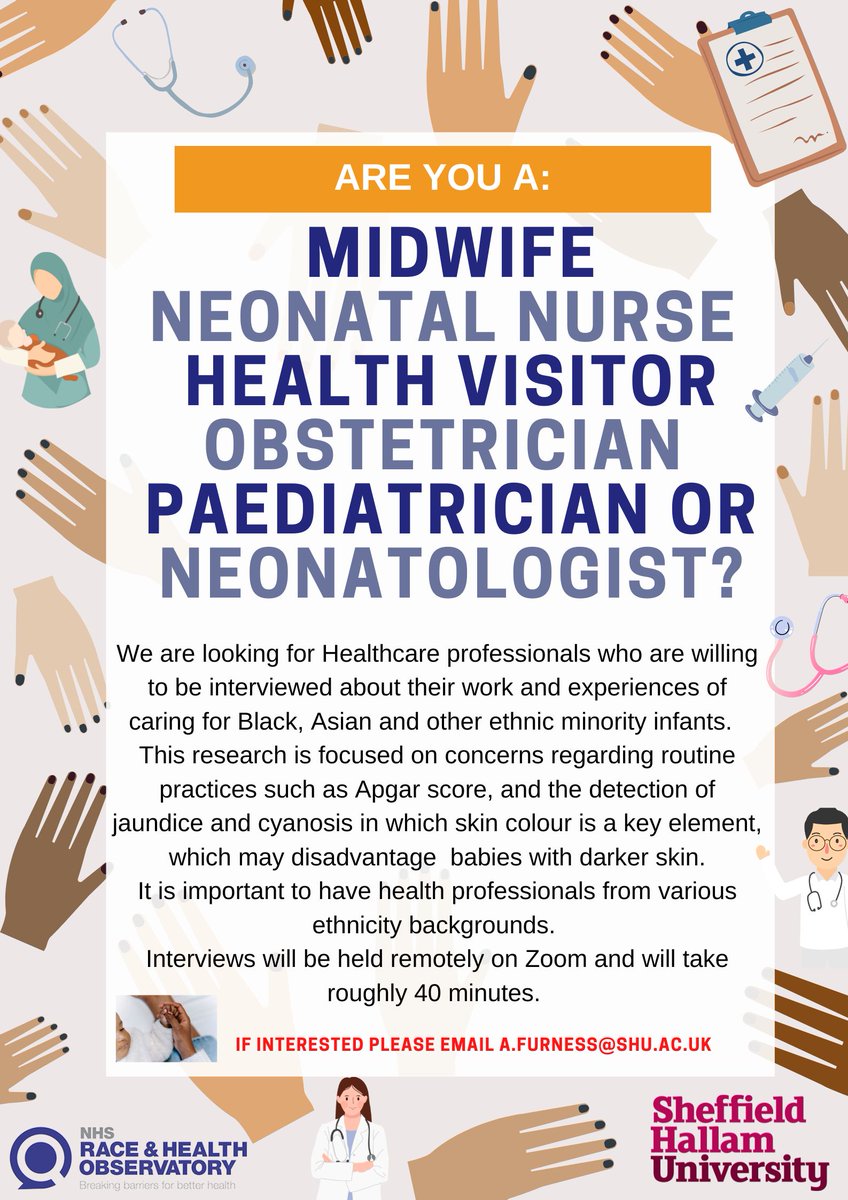 ARE YOU A:

MIDWIFE
NEONATAL NURSE
HEALTH VISITOR
OBSTETRICIAN
PAEDIATRICIAN OR
NEONATOLOGIST?

We are looking for Healthcare professionals who are willing to be interviewed about their work and experiences of caring for Black, Asian and other ethnic minority infants. This research is focused on concerns regarding routine practices such as Apgar score, and the detection of jaundice and cyanosis in which skin colour is a key element, which may disadvantage babies with darker skin.
It is important to have health professionals from various ethnicity backgrounds.
Interviews will be held remotely on Zoom and will take roughly 40 minutes.

IF INTERESTED PLEASE EMAIL A.FURNESS@SHU.AC.UK

NHS
RACE & HEALTH
OBSERVATORY
Breaking barriers for better health

Sheffield
Hallam
University